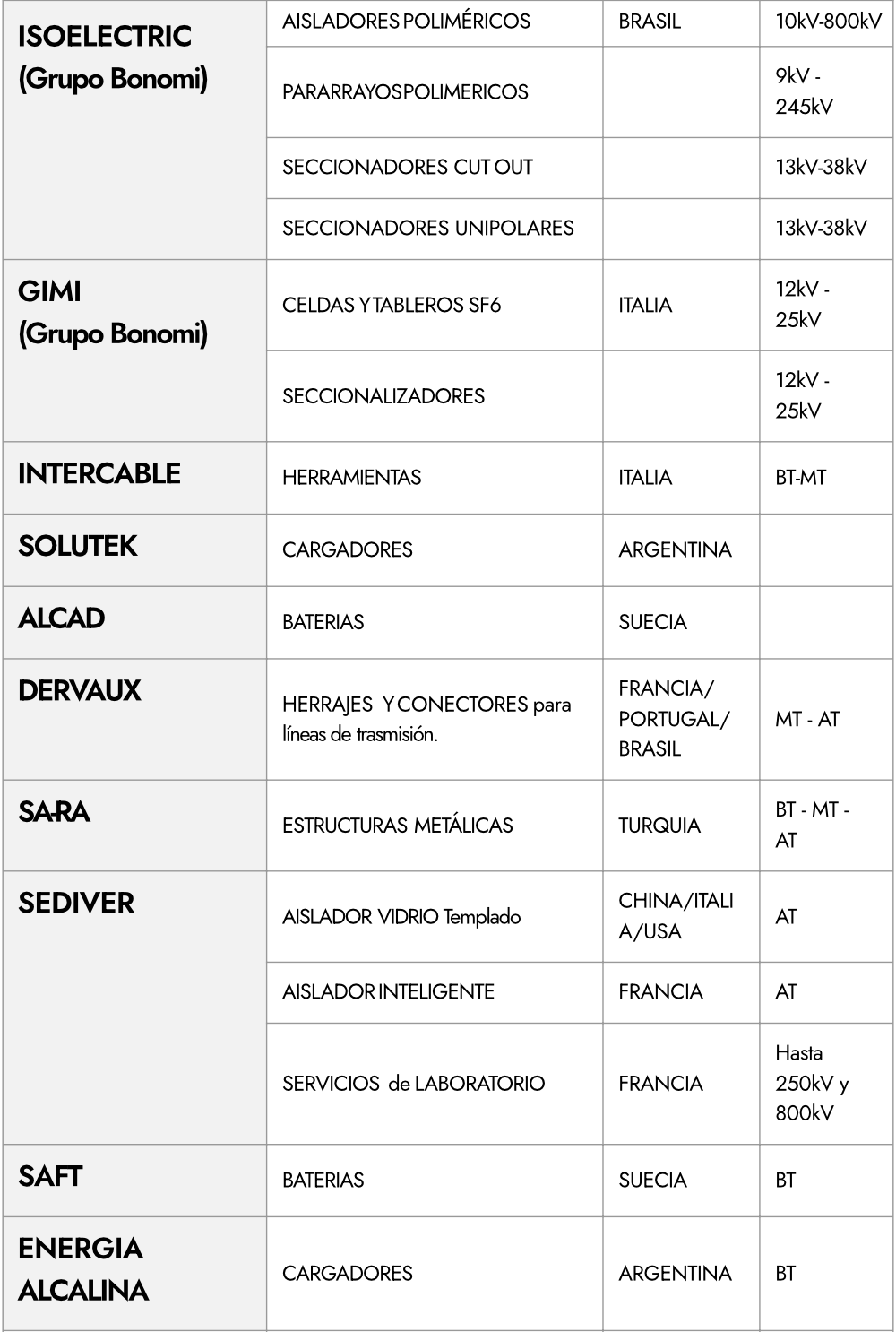 | ISOELECTRIC (Grupo Bonomi) | AISLADORES POLIMÉRICOS | BRASIL | 10kV-800kV |
|---|---|---|---|
| | PARARRAYOSPOLIMERICOS | | 9kV - 245kV |
| | SECCIONADORES CUT OUT | | 13kV-38kV |
| | SECCIONADORES UNIPOLARES | | 13kV-38kV |
| GIMI (Grupo Bonomi) | CELDAS Y TABLEROS SF6 | ITALIA | 12kV - 25kV |
| | SECCIONALIZADORES | | 12kV - 25kV |
| INTERCABLE | HERRAMIENTAS | ITALIA | BT-MT |
| SOLUTEK | CARGADORES | ARGENTINA | |
| ALCAD | BATERIAS | SUECIA | |
| DERVAUX | HERRAJES Y CONECTORES para líneas de trasmisión. | FRANCIA/ PORTUGAL/ BRASIL | MT - AT |
| SA-RA | ESTRUCTURAS METÁLICAS | TURQUIA | BT - MT - AT |
| SEDIVER | AISLADOR VIDRIO Templado | CHINA/ITALIA/USA | AT |
| | AISLADOR INTELIGENTE | FRANCIA | AT |
| | SERVICIOS de LABORATORIO | FRANCIA | Hasta 250kV y 800kV |
| SAFT | BATERIAS | SUECIA | BT |
| ENERGIA ALCALINA | CARGADORES | ARGENTINA | BT |